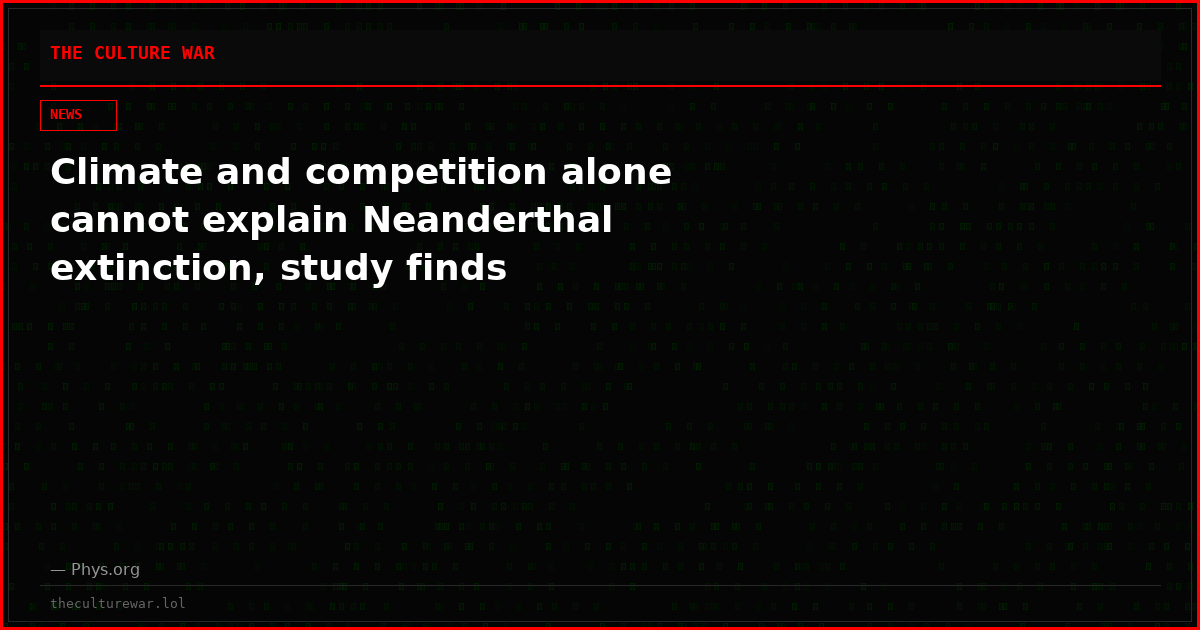 THE CULTURE WAR

NEWS

Climate and competition alone cannot explain Neanderthal extinction, study finds

— Phys.org

theculturewar.lol